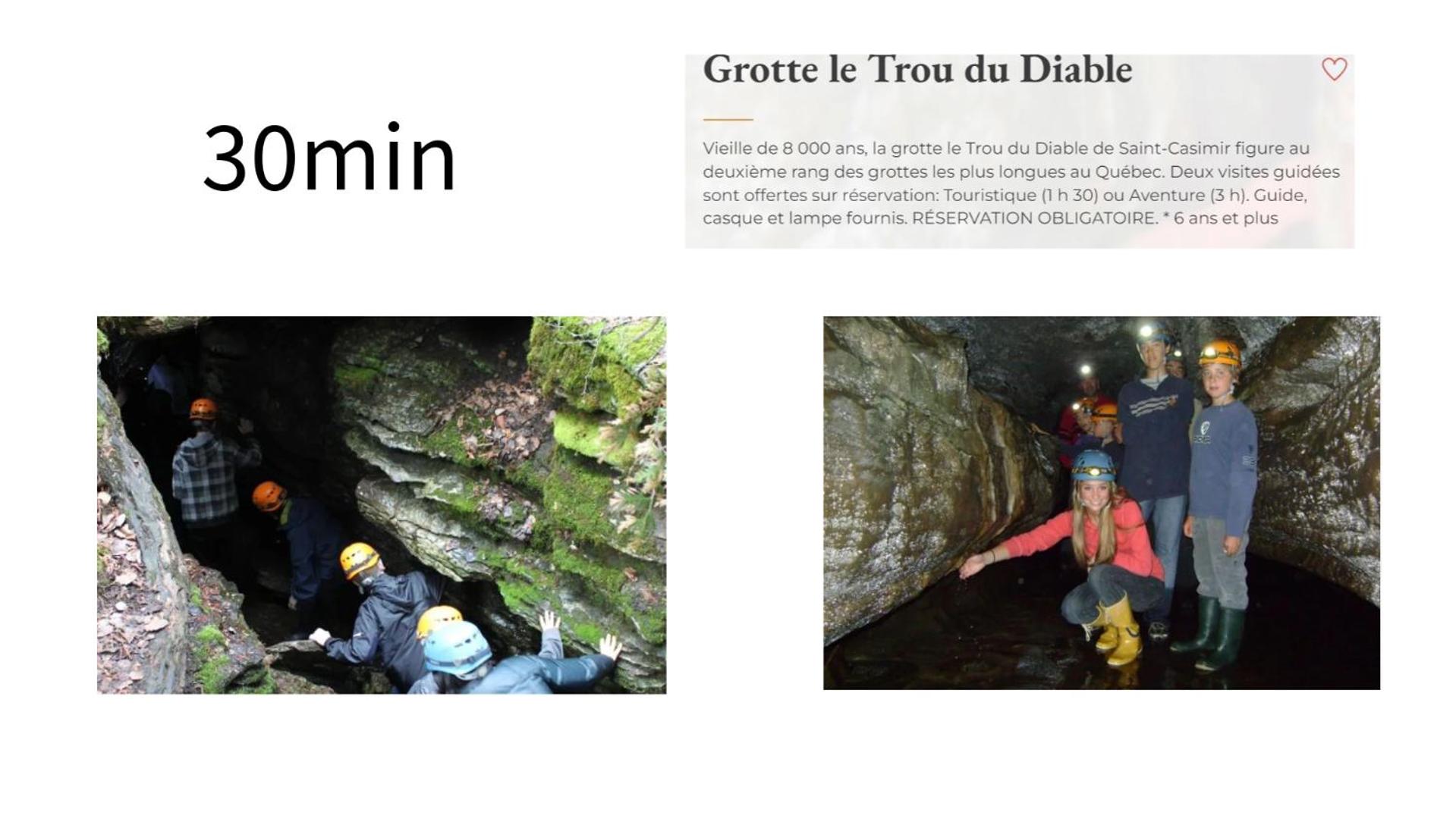 30min

Grotte le Trou du Diable

Vieille de 8 000 ans, la grotte le Trou du Diable de Saint-Casimir figure au deuxième rang des grottes les plus longues au Québec. Deux visites guidées sont offertes sur réservation: Touristique (1 h 30) ou Aventure (3 h). Guide, casque et lampe fournis. RÉSERVATION OBLIGATOIRE. * 6 ans et plus